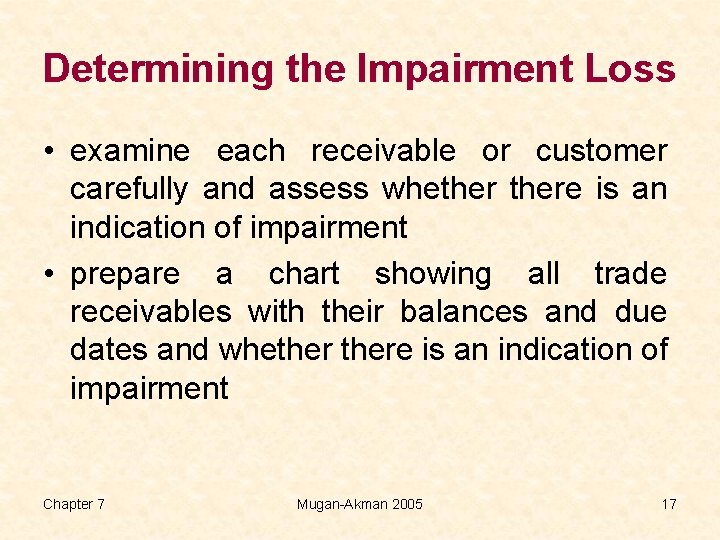 Determining the Impairment Loss

• examine each receivable or customer carefully and assess whether there is an indication of impairment

• prepare a chart showing all trade receivables with their balances and due dates and whether there is an indication of impairment

Chapter 7

Mugan-Akman 2005

17